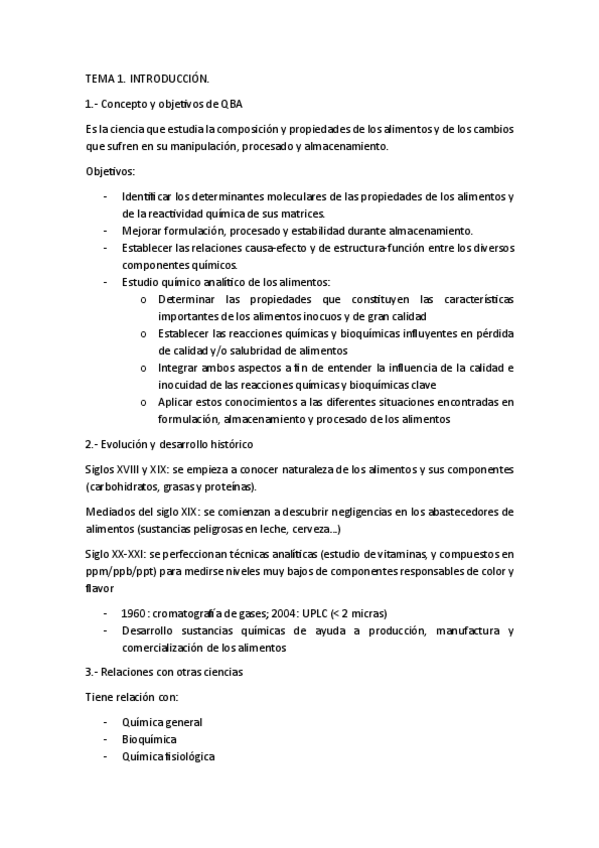 TEMA 1. INTRODUCCIÓN.

1.- Concepto y objetivos de QBA

Es la ciencia que estudia la composición y propiedades de los alimentos y de los cambios que sufren en su manipulación, procesado y almacenamiento.

Objetivos:

- Identificar los determinantes moleculares de las propiedades de los alimentos y de la reactividad química de sus matrices.
- Mejorar formulación, procesado y estabilidad durante almacenamiento.
- Establecer las relaciones causa-efecto y de estructura-función entre los diversos componentes químicos.
- Estudio químico analítico de los alimentos:
  o Determinar las propiedades que constituyen las características importantes de los alimentos inocuos y de gran calidad
  o Establecer las reacciones químicas y bioquímicas influyentes en pérdida de calidad y/o salubridad de alimentos
  o Integrar ambos aspectos a fin de entender la influencia de la calidad e inocuidad de las reacciones químicas y bioquímicas clave
  o Aplicar estos conocimientos a las diferentes situaciones encontradas en formulación, almacenamiento y procesado de los alimentos

2.- Evolución y desarrollo histórico

Siglos XVIII y XIX: se empieza a conocer naturaleza de los alimentos y sus componentes (carbohidratos, grasas y proteínas).

Mediados del siglo XIX: se comienzan a descubrir negligencias en los abastecedores de alimentos (sustancias peligrosas en leche, cerveza...)

Siglo XX-XXI: se perfeccionan técnicas analíticas (estudio de vitaminas, y compuestos en ppm/ppb/ppt) para medirse niveles muy bajos de componentes responsables de color y flavor

- 1960 : cromatografía de gases; 2004: UPLC (< 2 micras)
- Desarrollo sustancias químicas de ayuda a producción, manufactura y comercialización de los alimentos

3.- Relaciones con otras ciencias

Tiene relación con:

- Química general
- Bioquímica
- Química fisiológica